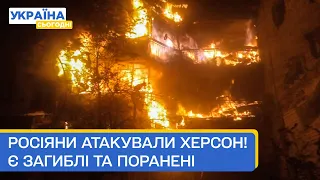 УКРАЇНА
сьогодні

РОСІЯНИ АТАКУВАЛИ ХЕРСОН!
Є ЗАГИБЛІ ТА ПОРАНЕНІ